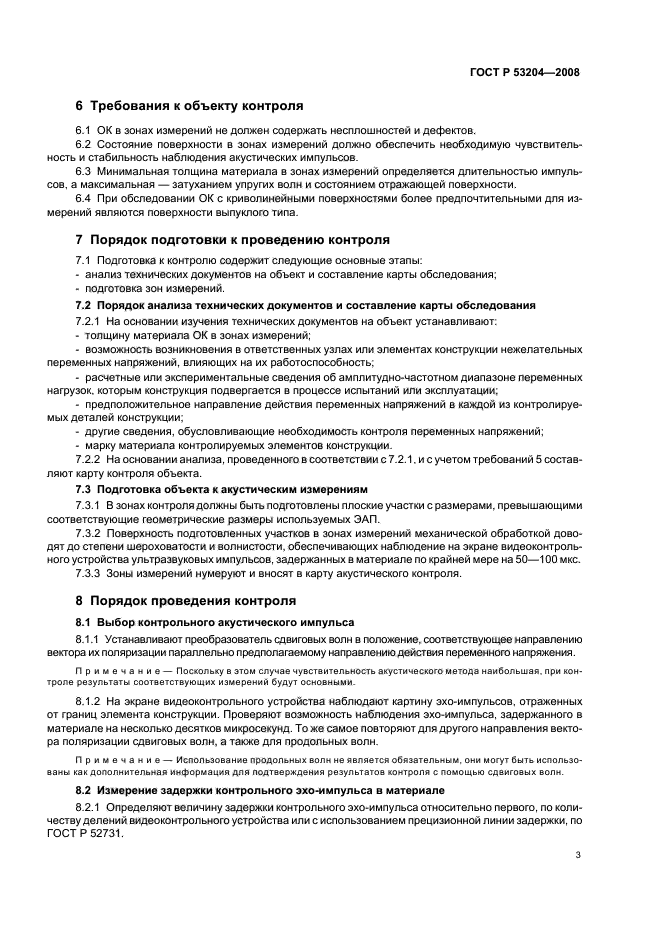 ГОСТ Р 53204—2008

6 Требования к объекту контроля

6.1 ОК в зонах измерений не должен содержать несплошностей и дефектов.

6.2 Состояние поверхности в зонах измерений должно обеспечить необходимую чувствительность и стабильность наблюдения акустических импульсов.

6.3 Минимальная толщина материала в зонах измерений определяется длительностью импульсов, а максимальная — затуханием упругих волн и состоянием отражающей поверхности.

6.4 При обследовании ОК с криволинейными поверхностями более предпочтительными для измерений являются поверхности выпуклого типа.

7 Порядок подготовки к проведению контроля

7.1 Подготовка к контролю содержит следующие основные этапы:
- анализ технических документов на объект и составление карты обследования;
- подготовка зон измерений.

7.2 Порядок анализа технических документов и составление карты обследования

7.2.1 На основании изучения технических документов на объект устанавливают:
- толщину материала ОК в зонах измерений;
- возможность возникновения в ответственных узлах или элементах конструкции нежелательных переменных напряжений, влияющих на их работоспособность;
- расчетные или экспериментальные сведения об амплитудно-частотном диапазоне переменных нагрузок, которым конструкция подвергается в процессе испытаний или эксплуатации;
- предположительное направление действия переменных напряжений в каждой из контролируемых деталей конструкции;
- другие сведения, обусловливающие необходимость контроля переменных напряжений;
- марку материала контролируемых элементов конструкции.

7.2.2 На основании анализа, проведенного в соответствии с 7.2.1, и с учетом требований 5 составляют карту контроля объекта.

7.3 Подготовка объекта к акустическим измерениям

7.3.1 В зонах контроля должны быть подготовлены плоские участки с размерами, превышающими соответствующие геометрические размеры используемых ЭАП.

7.3.2 Поверхность подготовленных участков в зонах измерений механической обработкой доводят до степени шероховатости и волнистости, обеспечивающих наблюдение на экране видеоконтрольного устройства ультразвуковых импульсов, задержанных в материале по крайней мере на 50—100 мкс.

7.3.3 Зоны измерений нумеруют и вносят в карту акустического контроля.

8 Порядок проведения контроля

8.1 Выбор контрольного акустического импульса

8.1.1 Устанавливают преобразователь сдвиговых волн в положение, соответствующее направлению вектора их поляризации параллельно предполагаемому направлению действия переменного напряжения.

Примечание — Поскольку в этом случае чувствительность акустического метода наибольшая, при контроле результаты соответствующих измерений будут основными.

8.1.2 На экране видеоконтрольного устройства наблюдают картину эхо-импульсов, отраженных от границ элемента конструкции. Проверяют возможность наблюдения эхо-импульса, задержанного в материале на несколько десятков микросекунд. То же самое повторяют для другого направления вектора поляризации сдвиговых волн, а также для продольных волн.

Примечание — Использование продольных волн не является обязательным, они могут быть использованы как дополнительная информация для подтверждения результатов контроля с помощью сдвиговых волн.

8.2 Измерение задержки контрольного эхо-импульса в материале

8.2.1 Определяют величину задержки контрольного эхо-импульса относительно первого, по количеству делений видеоконтрольного устройства или с использованием прецизионной линии задержки, по ГОСТ Р 52731.

3